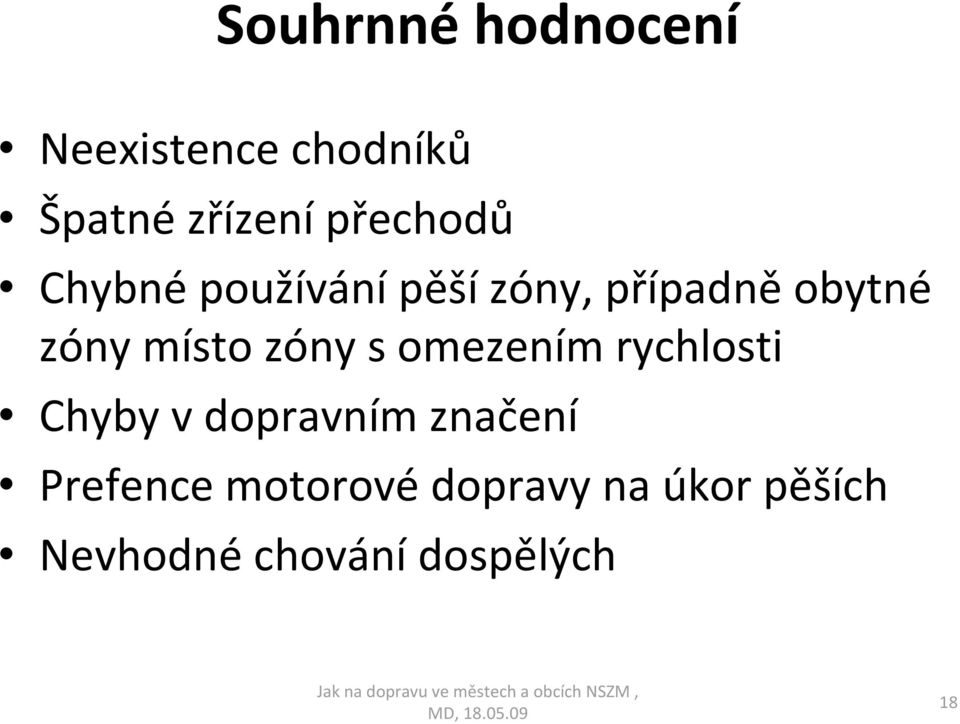 Souhrnné hodnocení

• Neexistence chodníků
• Špatné zřízení přechodů
• Chybné používání pěší zóny, případně obytné zóny místo zóny s omezením rychlosti
• Chyby v dopravním značení
• Prefence motorové dopravy na úkor pěších
• Nevhodné chování dospělých

Jak na dopravu ve městech a obcích NSZM , MD, 18.05.09

18